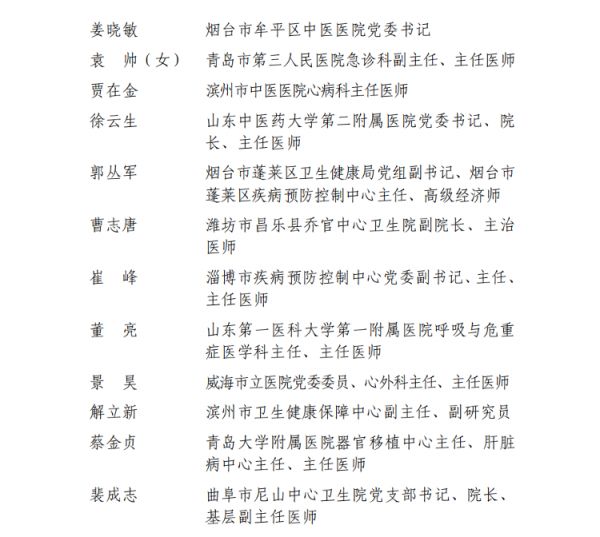 姜晓敏　烟台市牟平区中医医院党委书记

袁　帅（女）　青岛市第三人民医院急诊科副主任、主任医师

贾在金　滨州市中医医院心病科主任医师

徐云生　山东中医药大学第二附属医院党委书记、院长、主任医师

郭丛军　烟台市蓬莱区卫生健康局党组副书记、烟台市蓬莱区疾病预防控制中心主任、高级经济师

曹志唐　潍坊市昌乐县乔官中心卫生院副院长、主治医师

崔　峰　淄博市疾病预防控制中心党委副书记、主任、主任医师

董　亮　山东第一医科大学第一附属医院呼吸与危重症医学科主任、主任医师

景　昊　威海市立医院党委委员、心外科主任、主任医师

解立新　滨州市卫生健康保障中心副主任、副研究员

蔡金贞　青岛大学附属医院器官移植中心主任、肝脏病中心主任、主任医师

裴成志　曲阜市尼山中心卫生院党支部书记、院长、基层副主任医师